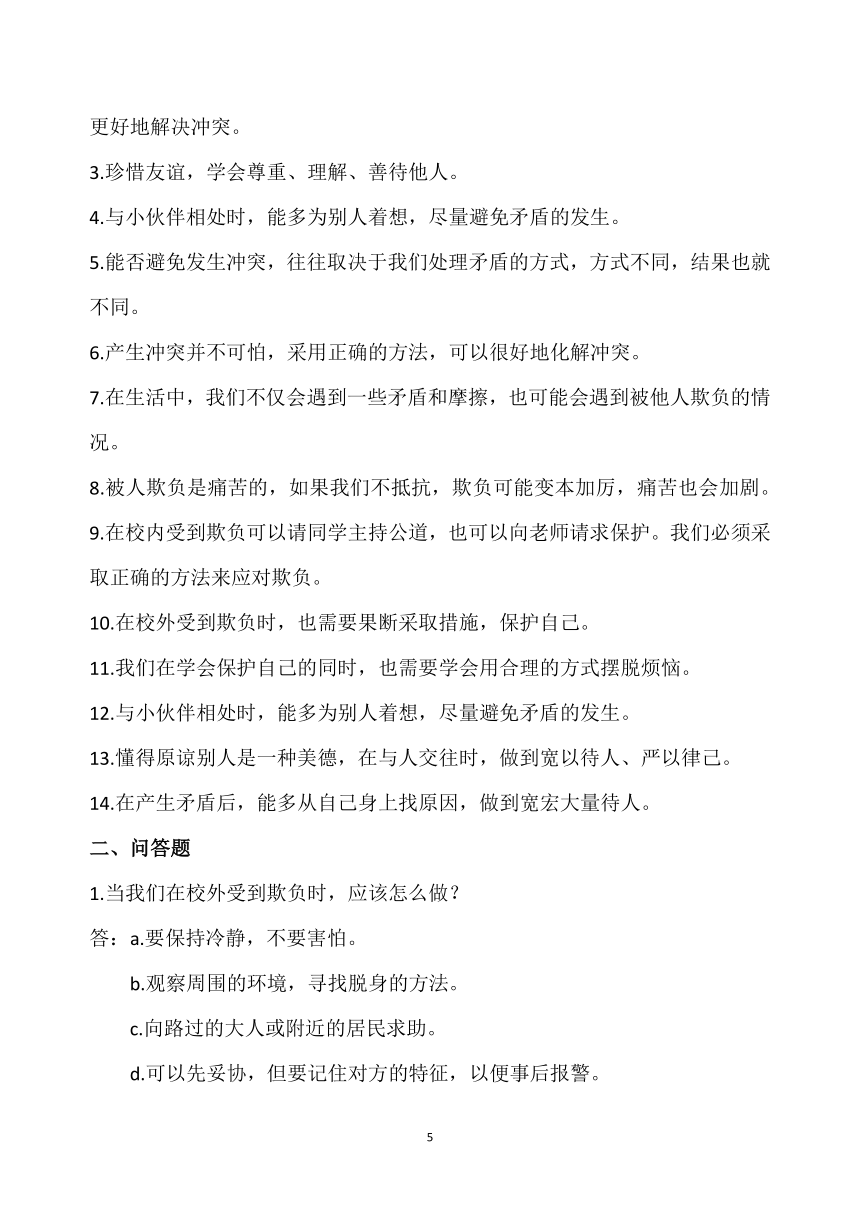 更好地解决冲突。

3.珍惜友谊，学会尊重、理解、善待他人。

4.与小伙伴相处时，能多为别人着想，尽量避免矛盾的发生。

5.能否避免发生冲突，往往取决于我们处理矛盾的方式，方式不同，结果也就不同。

6.产生冲突并不可怕，采用正确的方法，可以很好地化解冲突。

7.在生活中，我们不仅会遇到一些矛盾和摩擦，也可能会遇到被他人欺负的情况。

8.被人欺负是痛苦的，如果我们不抵抗，欺负可能变本加厉，痛苦也会加剧。

9.在校内受到欺负可以请同学主持公道，也可以向老师请求保护。我们必须采取正确的方法来应对欺负。

10.在校外受到欺负时，也需要果断采取措施，保护自己。

11.我们在学会保护自己的同时，也需要学会用合理的方式摆脱烦恼。

12.与小伙伴相处时，能多为别人着想，尽量避免矛盾的发生。

13.懂得原谅别人是一种美德，在与人交往时，做到宽以待人、严以律己。

14.在产生矛盾后，能多从自己身上找原因，做到宽宏大量待人。

二、问答题

1.当我们在校外受到欺负时，应该怎么做？

答：a.要保持冷静，不要害怕。

b.观察周围的环境，寻找脱身的方法。

c.向路过的大人或附近的居民求助。

d.可以先妥协，但要记住对方的特征，以便事后报警。

5